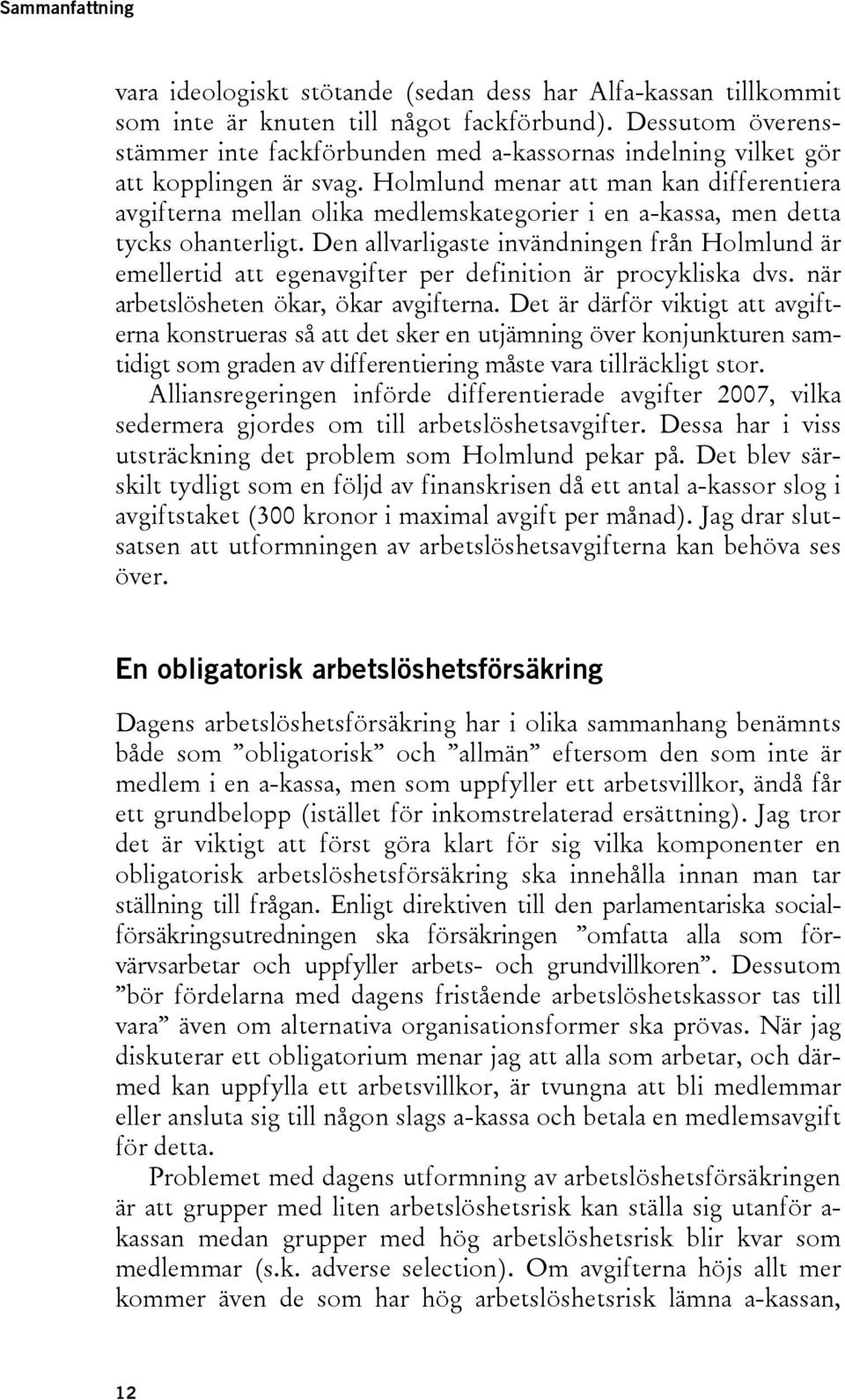 Sammanfattning

vara ideologiskt stötande (sedan dess har Alfa-kassan tillkommit som inte är knuten till något fackförbund). Dessutom överensstämmer inte fackförbunden med a-kassornas indelning vilket gör att kopplingen är svag. Holmlund menar att man kan differentiera avgifterna mellan olika medlemskategorier i en a-kassa, men detta tycks ohanterligt. Den allvarligaste invändningen från Holmlund är emellertid att egenavgifter per definition är procykliska dvs. när arbetslösheten ökar, ökar avgifterna. Det är därför viktigt att avgifterna konstrueras så att det sker en utjämning över konjunkturen samtidigt som graden av differentiering måste vara tillräckligt stor.

Alliansregeringen införde differentierade avgifter 2007, vilka sedermera gjordes om till arbetslöshetsavgifter. Dessa har i viss utsträckning det problem som Holmlund pekar på. Det blev särskilt tydligt som en följd av finanskrisen då ett antal a-kassor slog i avgiftstaket (300 kronor i maximal avgift per månad). Jag drar slutsatsen att utformningen av arbetslöshetsavgifterna kan behöva ses över.

En obligatorisk arbetslöshetsförsäkring

Dagens arbetslöshetsförsäkring har i olika sammanhang benämnts både som ”obligatorisk” och ”allmän” eftersom den som inte är medlem i en a-kassa, men som uppfyller ett arbetsvillkor, ändå får ett grundbelopp (istället för inkomstrelaterad ersättning). Jag tror det är viktigt att först göra klart för sig vilka komponenter en obligatorisk arbetslöshetsförsäkring ska innehålla innan man tar ställning till frågan. Enligt direktiven till den parlamentariska socialförsäkringsutredningen ska försäkringen ”omfatta alla som förvärvsarbetar och uppfyller arbets- och grundvillkoren”. Dessutom ”bör fördelarna med dagens fristående arbetslöshetskassor tas till vara” även om alternativa organisationsformer ska prövas. När jag diskuterar ett obligatorium menar jag att alla som arbetar, och därmed kan uppfylla ett arbetsvillkor, är tvungna att bli medlemmar eller ansluta sig till någon slags a-kassa och betala en medlemsavgift för detta.

Problemet med dagens utformning av arbetslöshetsförsäkringen är att grupper med liten arbetslöshetsrisk kan ställa sig utanför a-kassan medan grupper med hög arbetslöshetsrisk blir kvar som medlemmar (s.k. adverse selection). Om avgifterna höjs allt mer kommer även de som har hög arbetslöshetsrisk lämna a-kassan,

12